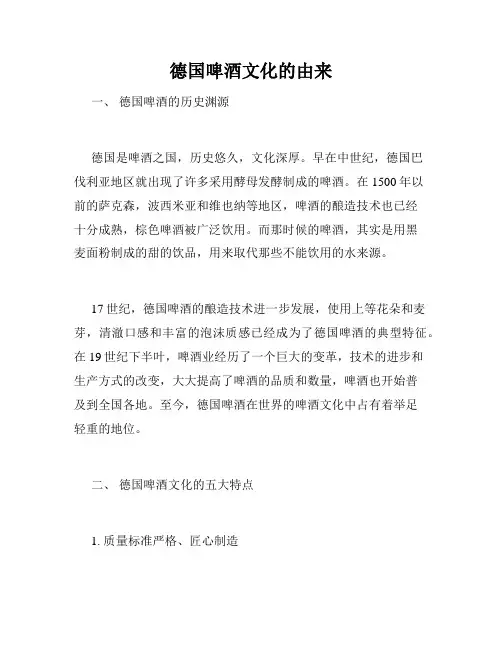 德国啤酒文化的由来

一、 德国啤酒的历史渊源

德国是啤酒之国，历史悠久，文化深厚。早在中世纪，德国巴伐利亚地区就出现了许多采用酵母发酵制成的啤酒。在 1500 年以前的萨克森，波西米亚和维也纳等地区，啤酒的酿造技术也已经十分成熟，棕色啤酒被广泛饮用。而那时候的啤酒，其实是用黑麦面粉制成的甜的饮品，用来取代那些不能饮用的水来源。

17 世纪，德国啤酒的酿造技术进一步发展，使用上等花朵和麦芽，清澈口感和丰富的泡沫质感已经成为了德国啤酒的典型特征。在 19 世纪下半叶，啤酒业经历了一个巨大的变革，技术的进步和生产方式的改变，大大提高了啤酒的品质和数量，啤酒也开始普及到全国各地。至今，德国啤酒在世界的啤酒文化中占有着举足轻重的地位。

二、 德国啤酒文化的五大特点

1. 质量标准严格、匠心制造